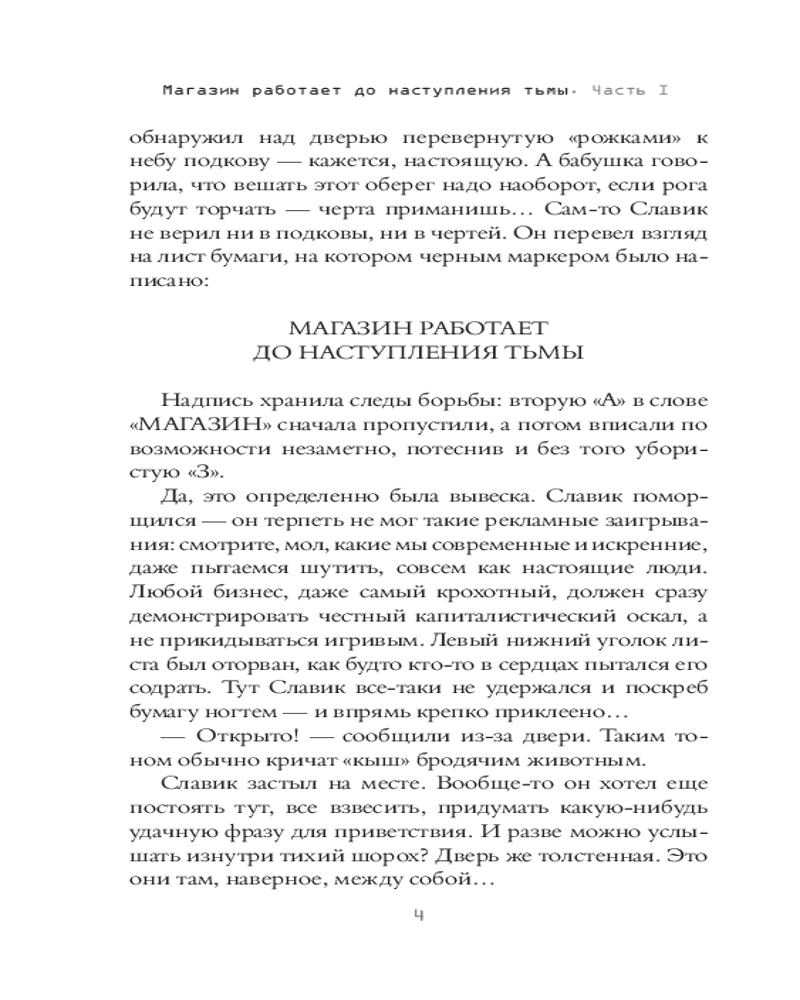 Магазин работает до наступления тьмы. Часть I

обнаружил над дверью перевернутую «рожками» к небу подкову — кажется, настоящую. А бабушка говорила, что вешать этот оберег надо наоборот, если рога будут торчать — черта приманишь… Сам-то Славик не верил ни в подковы, ни в чертей. Он перевел взгляд на лист бумаги, на котором черным маркером было написано:

МАГАЗИН РАБОТАЕТ
ДО НАСТУПЛЕНИЯ ТЬМЫ

Надпись хранила следы борьбы: вторую «А» в слове «МАГАЗИН» сначала пропустили, а потом вписали по возможности незаметно, потеснив и без того убористую «З».

Да, это определенно была вывеска. Славик поморщился — он терпеть не мог такие рекламные заигрывания: смотрите, мол, какие мы современные и искренние, даже пытаемся шутить, совсем как настоящие люди. Любой бизнес, даже самый крохотный, должен сразу демонстрировать честный капиталистический оскал, а не прикидываться игривым. Левый нижний уголок листа был оторван, как будто кто-то в сердцах пытался его содрать. Тут Славик все-таки не удержался и поскреб бумагу ногтем — и впрямь крепко приклеено…

— Открыто! — сообщили из-за двери. Таким тоном обычно кричат «кыш» бродячим животным.

Славик застыл на месте. Вообще-то он хотел еще постоять тут, все взвесить, придумать какую-нибудь удачную фразу для приветствия. И разве можно услышать изнутри тихий шорох? Дверь же толстенная. Это они там, наверное, между собой…

4